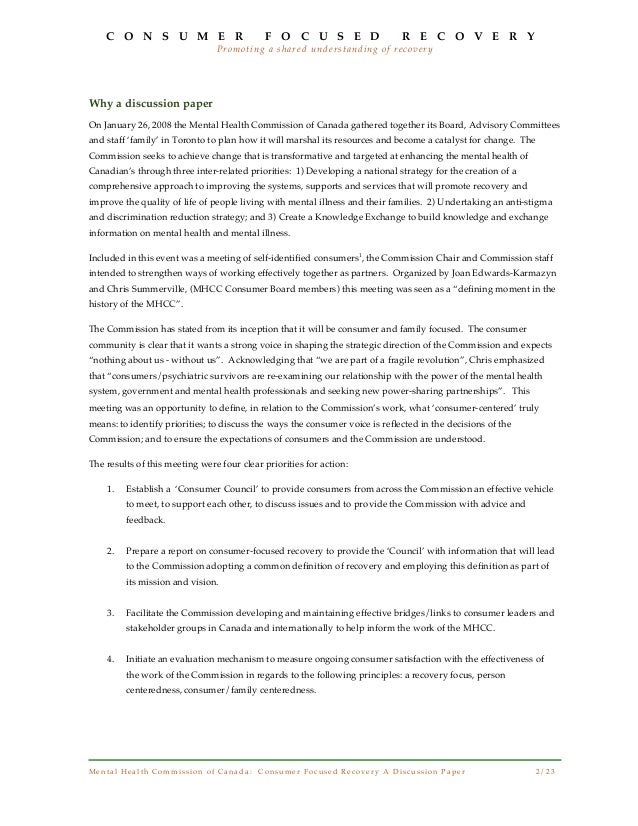 CONSUMER FOCUSED RECOVERY
Promoting a shared understanding of recovery

Why a discussion paper

On January 26, 2008 the Mental Health Commission of Canada gathered together its Board, Advisory Committees and staff 'family' in Toronto to plan how it will marshal its resources and become a catalyst for change. The Commission seeks to achieve change that is transformative and targeted at enhancing the mental health of Canadian's through three inter-related priorities: 1) Developing a national strategy for the creation of a comprehensive approach to improving the systems, supports and services that will promote recovery and improve the quality of life of people living with mental illness and their families. 2) Undertaking an anti-stigma and discrimination reduction strategy; and 3) Create a Knowledge Exchange to build knowledge and exchange information on mental health and mental illness.

Included in this event was a meeting of self-identified consumers$^1$, the Commission Chair and Commission staff intended to strengthen ways of working effectively together as partners. Organized by Joan Edwards-Karmazyn and Chris Summerville, (MHCC Consumer Board members) this meeting was seen as a "defining moment in the history of the MHCC".

The Commission has stated from its inception that it will be consumer and family focused. The consumer community is clear that it wants a strong voice in shaping the strategic direction of the Commission and expects "nothing about us - without us". Acknowledging that "we are part of a fragile revolution", Chris emphasized that "consumers/psychiatric survivors are re-examining our relationship with the power of the mental health system, government and mental health professionals and seeking new power-sharing partnerships". This meeting was an opportunity to define, in relation to the Commission's work, what 'consumer-centered' truly means: to identify priorities; to discuss the ways the consumer voice is reflected in the decisions of the Commission; and to ensure the expectations of consumers and the Commission are understood.

The results of this meeting were four clear priorities for action:

1. Establish a 'Consumer Council' to provide consumers from across the Commission an effective vehicle to meet, to support each other, to discuss issues and to provide the Commission with advice and feedback.

2. Prepare a report on consumer-focused recovery to provide the 'Council' with information that will lead to the Commission adopting a common definition of recovery and employing this definition as part of its mission and vision.

3. Facilitate the Commission developing and maintaining effective bridges/links to consumer leaders and stakeholder groups in Canada and internationally to help inform the work of the MHCC.

4. Initiate an evaluation mechanism to measure ongoing consumer satisfaction with the effectiveness of the work of the Commission in regards to the following principles: a recovery focus, person centeredness, consumer/family centeredness.

Mental Health Commission of Canada: Consumer Focused Recovery A Discussion Paper 2/23